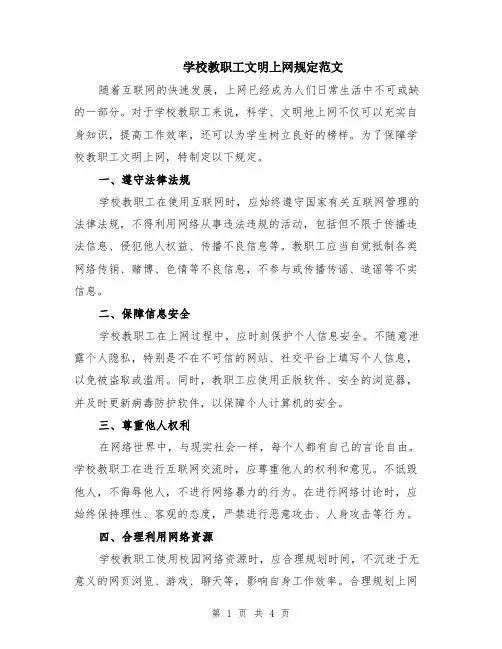 学校教职工文明上网规定范文

随着互联网的快速发展，上网已经成为人们日常生活中不可或缺的一部分。对于学校教职工来说，科学、文明地上网不仅可以充实自身知识，提高工作效率，还可以为学生树立良好的榜样。为了保障学校教职工文明上网，特制定以下规定。

一、遵守法律法规

学校教职工在使用互联网时，应始终遵守国家有关互联网管理的法律法规，不得利用网络从事违法违规的活动，包括但不限于传播违法信息、侵犯他人权益、传播不良信息等。教职工应当自觉抵制各类网络传销、赌博、色情等不良信息，不参与或传播传谣、造谣等不实信息。

二、保障信息安全

学校教职工在上网过程中，应时刻保护个人信息安全。不随意泄露个人隐私，特别是不在不可信的网站、社交平台上填写个人信息，以免被盗取或滥用。同时，教职工应使用正版软件、安全的浏览器，并及时更新病毒防护软件，以保障个人计算机的安全。

三、尊重他人权利

在网络世界中，与现实社会一样，每个人都有自己的言论自由。学校教职工在进行互联网交流时，应尊重他人的权利和意见。不诋毁他人，不侮辱他人，不进行网络暴力的行为。在进行网络讨论时，应始终保持理性、客观的态度，严禁进行恶意攻击、人身攻击等行为。

四、合理利用网络资源

学校教职工使用校园网络资源时，应合理规划时间，不沉迷于无意义的网页浏览、游戏、聊天等，影响自身工作效率。合理规划上网

第 1 页 共 4 页